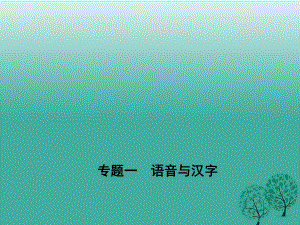 专题一　语音与汉字